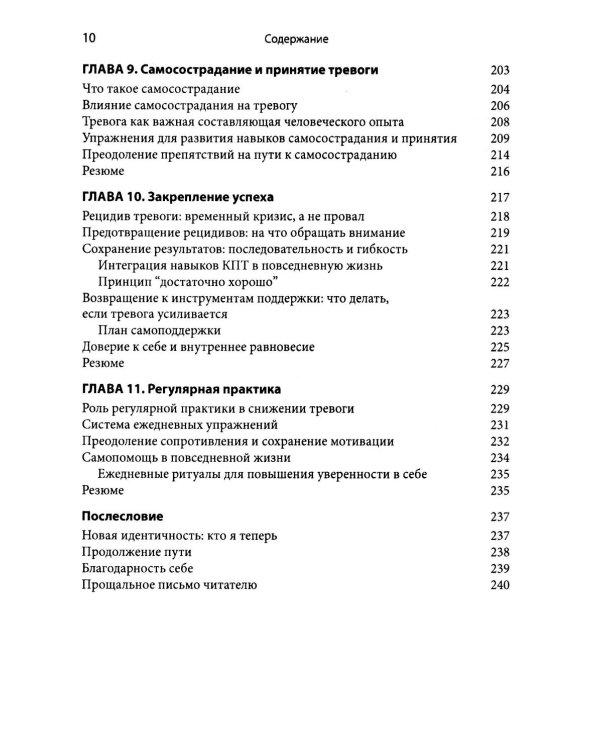 10 Содержание

ГЛАВА 9. Самосострадание и принятие тревоги 203
Что такое самосострадание 204
Влияние самосострадания на тревогу 206
Тревога как важная составляющая человеческого опыта 208
Упражнения для развития навыков самосострадания и принятия 209
Преодоление препятствий на пути к самосостраданию 214
Резюме 216

ГЛАВА 10. Закрепление успеха 217
Рецидив тревоги: временный кризис, а не провал 218
Предотвращение рецидивов: на что обращать внимание 219
Сохранение результатов: последовательность и гибкость 221
Интеграция навыков КПТ в повседневную жизнь 221
Принцип "достаточно хорошо" 222
Возвращение к инструментам поддержки: что делать, если тревога усиливается 223
План самоподдержки 223
Доверие к себе и внутреннее равновесие 225
Резюме 227

ГЛАВА 11. Регулярная практика 229
Роль регулярной практики в снижении тревоги 229
Система ежедневных упражнений 231
Преодоление сопротивления и сохранение мотивации 232
Самопомощь в повседневной жизни 234
Ежедневные ритуалы для повышения уверенности в себе 235
Резюме 235

Послесловие 237
Новая идентичность: кто я теперь 237
Продолжение пути 238
Благодарность себе 239
Прощальное письмо читателю 240